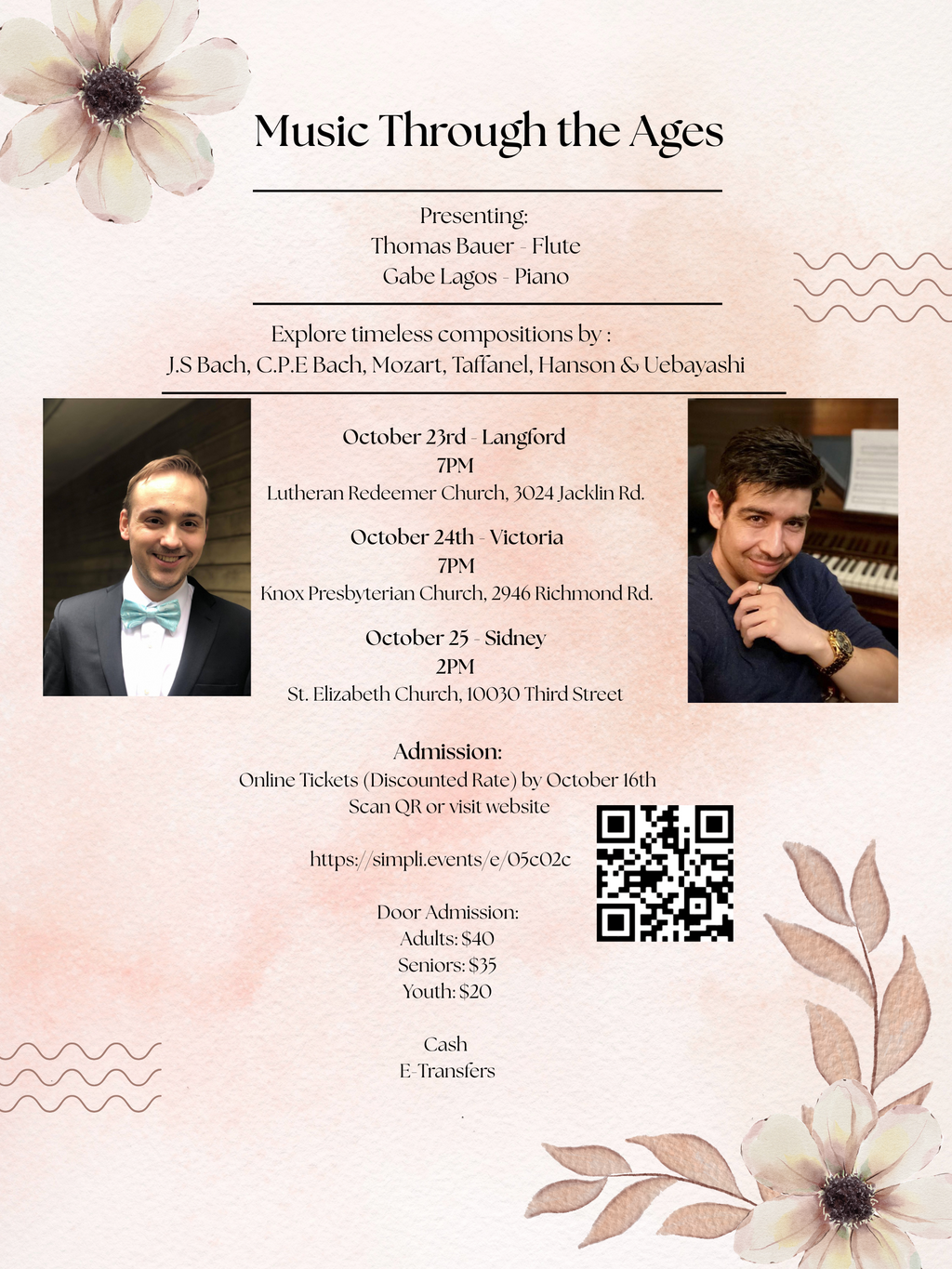 Music Through the Ages

Presenting:
Thomas Bauer - Flute
Gabe Lagos - Piano

Explore timeless compositions by :
J.S Bach, C.P.E Bach, Mozart, Taffanel, Hanson & Uebayashi

October 23rd - Langford
7PM
Lutheran Redeemer Church, 3024 Jacklin Rd.

October 24th - Victoria
7PM
Knox Presbyterian Church, 2946 Richmond Rd.

October 25 - Sidney
2PM
St. Elizabeth Church, 10030 Third Street

Admission:
Online Tickets (Discounted Rate) by October 16th
Scan QR or visit website

https://simpli.events/e/05c02c

Door Admission:
Adults: $40
Seniors: $35
Youth: $20

Cash
E-Transfers